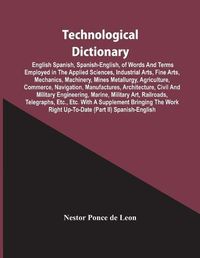 Technological Dictionary

English Spanish, Spanish-English, of Words And Terms Employed In The Applied Sciences, Industrial Arts, Fine Arts, Mechanics, Machinery, Mines Metallurgy, Agriculture, Commerce, Navigation, Manufactures, Architecture, Civil And Military Engineering, Marine, Military Art, Railroads, Telegraphs, Etc., Etc. With A Supplement Bringing The Work Right Up-To-Date (Part II) Spanish-English

Nestor Ponce de Leon